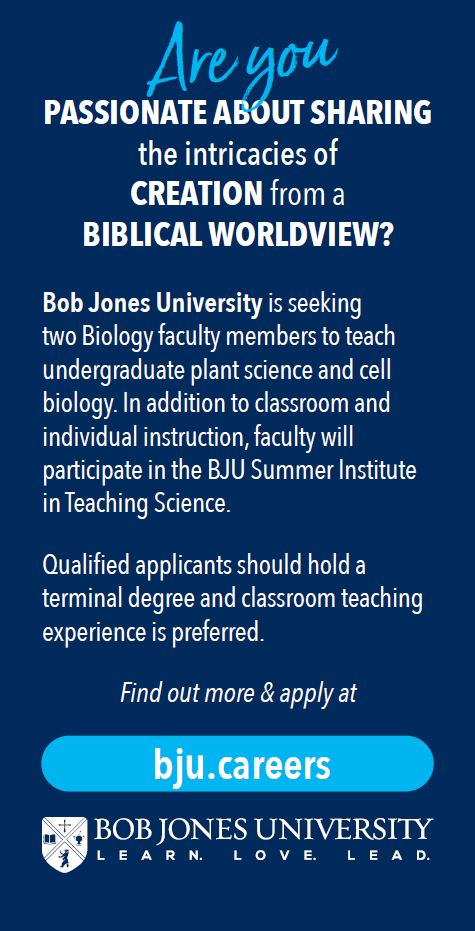 Are you

PASSIONATE ABOUT SHARING
the intricacies of
CREATION from a
BIBLICAL WORLDVIEW?

Bob Jones University is seeking two Biology faculty members to teach undergraduate plant science and cell biology. In addition to classroom and individual instruction, faculty will participate in the BJU Summer Institute in Teaching Science.

Qualified applicants should hold a terminal degree and classroom teaching experience is preferred.

Find out more & apply at

bju.careers

BOB JONES UNIVERSITY
LEARN. LOVE. LEAD.